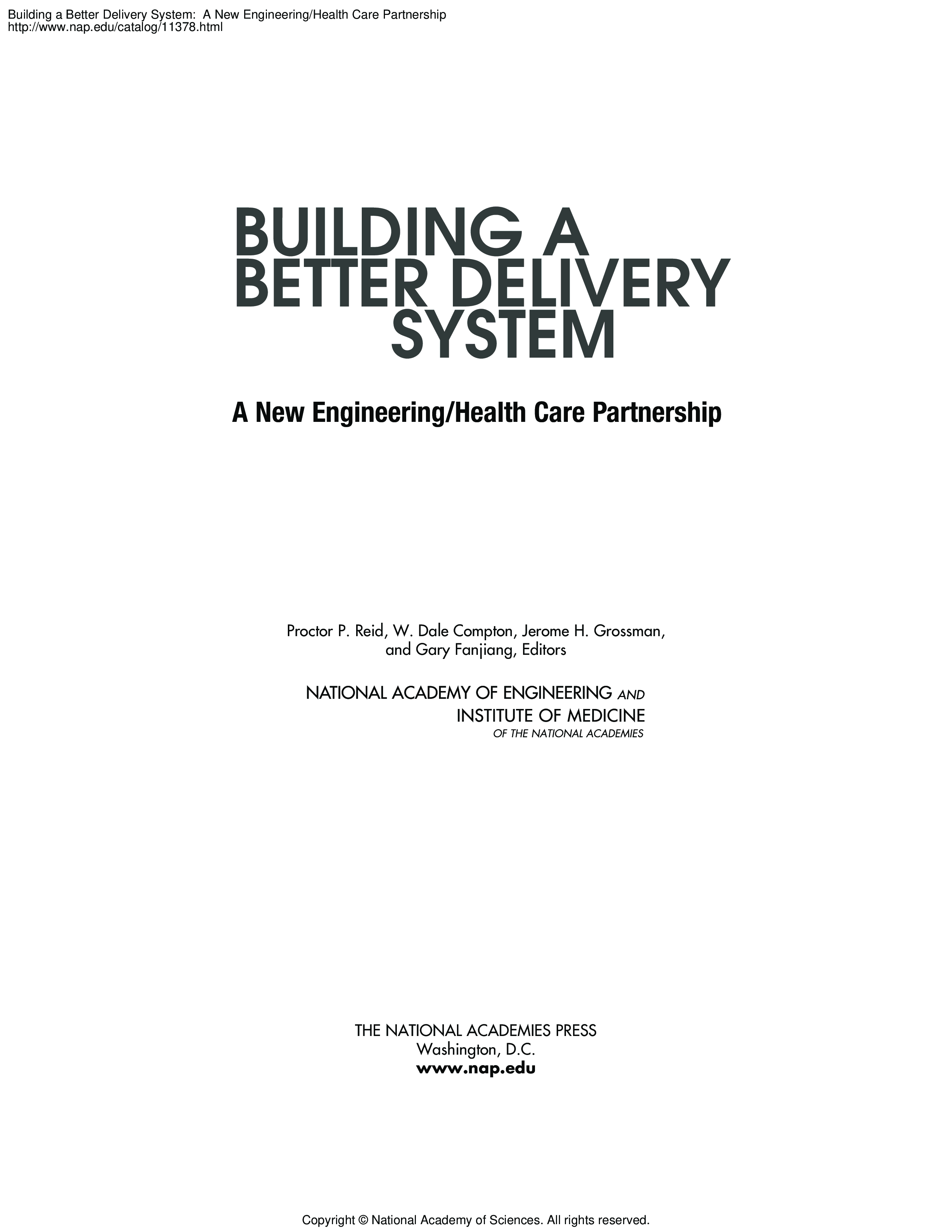 Building a Better Delivery System: A New Engineering/Health Care Partnership
http://www.nap.edu/catalog/11378.html

BUILDING A
BETTER DELIVERY
SYSTEM

A New Engineering/Health Care Partnership

Proctor P. Reid, W. Dale Compton, Jerome H. Grossman, and Gary Fanjiang, Editors

NATIONAL ACADEMY OF ENGINEERING AND
INSTITUTE OF MEDICINE
OF THE NATIONAL ACADEMIES

THE NATIONAL ACADEMIES PRESS
Washington, D.C.
www.nap.edu

Copyright © National Academy of Sciences. All rights reserved.